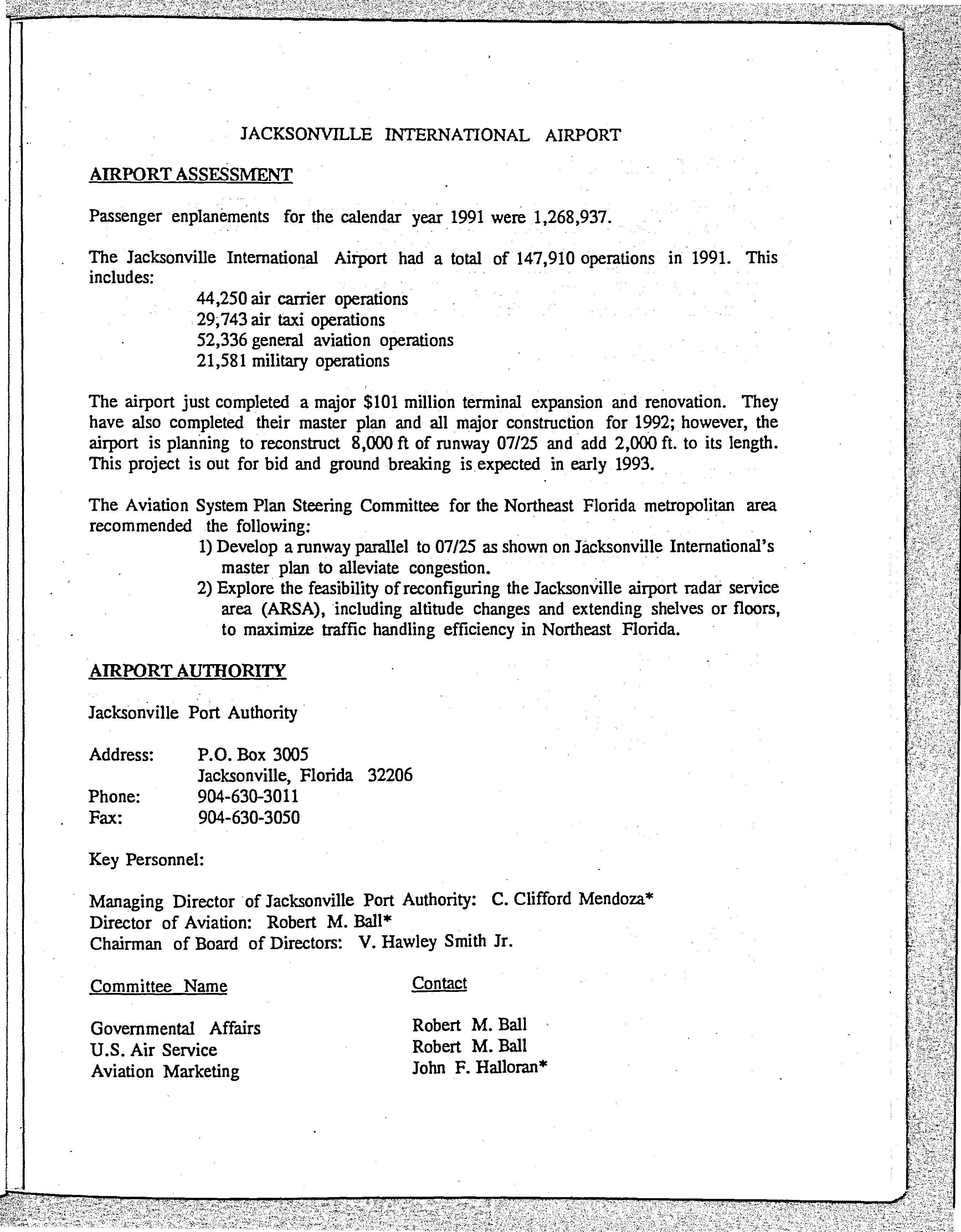 JACKSONVILLE INTERNATIONAL AIRPORT

AIRPORT ASSESSMENT

Passenger enplanements for the calendar year 1991 were 1,268,937.

The Jacksonville International Airport had a total of 147,910 operations in 1991. This includes:

44,250 air carrier operations
29,743 air taxi operations
52,336 general aviation operations
21,581 military operations

The airport just completed a major \$101 million terminal expansion and renovation. They have also completed their master plan and all major construction for 1992; however, the airport is planning to reconstruct 8,000 ft of runway 07/25 and add 2,000 ft. to its length. This project is out for bid and ground breaking is expected in early 1993.

The Aviation System Plan Steering Committee for the Northeast Florida metropolitan area recommended the following:

1) Develop a runway parallel to 07/25 as shown on Jacksonville International's master plan to alleviate congestion.
2) Explore the feasibility of reconfiguring the Jacksonville airport radar service area (ARSA), including altitude changes and extending shelves or floors, to maximize traffic handling efficiency in Northeast Florida.

AIRPORT AUTHORITY

Jacksonville Port Authority

Address: P.O. Box 3005
Jacksonville, Florida 32206
Phone: 904-630-3011
Fax: 904-630-3050

Key Personnel:

Managing Director of Jacksonville Port Authority: C. Clifford Mendoza*
Director of Aviation: Robert M. Ball*
Chairman of Board of Directors: V. Hawley Smith Jr.

| Committee Name | Contact |
|---|---|
| Governmental Affairs | Robert M. Ball |
| U.S. Air Service | Robert M. Ball |
| Aviation Marketing | John F. Halloran* |